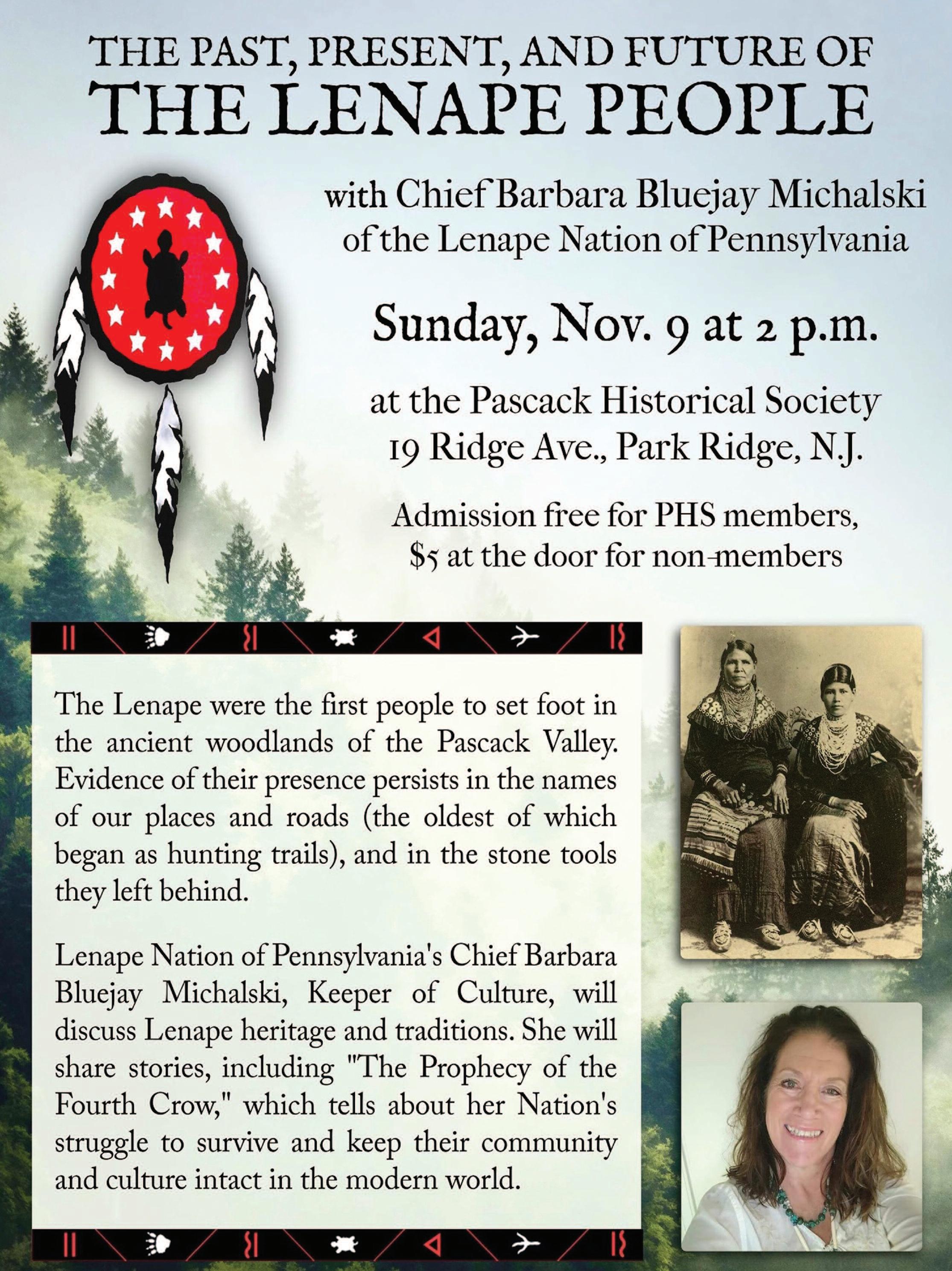 THE PAST, PRESENT, AND FUTURE OF
THE LENAPE PEOPLE

with Chief Barbara Bluejay Michalski
of the Lenape Nation of Pennsylvania

Sunday, Nov. 9 at 2 p.m.

at the Pascack Historical Society
19 Ridge Ave., Park Ridge, N.J.

Admission free for PHS members,
$5 at the door for non-members

The Lenape were the first people to set foot in the ancient woodlands of the Pascack Valley. Evidence of their presence persists in the names of our places and roads (the oldest of which began as hunting trails), and in the stone tools they left behind.

Lenape Nation of Pennsylvania's Chief Barbara Bluejay Michalski, Keeper of Culture, will discuss Lenape heritage and traditions. She will share stories, including "The Prophecy of the Fourth Crow," which tells about her Nation's struggle to survive and keep their community and culture intact in the modern world.